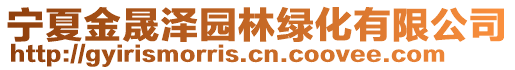 宁夏金晟泽园林绿化有限公司
http://gyirismorris.cn.coovee.com